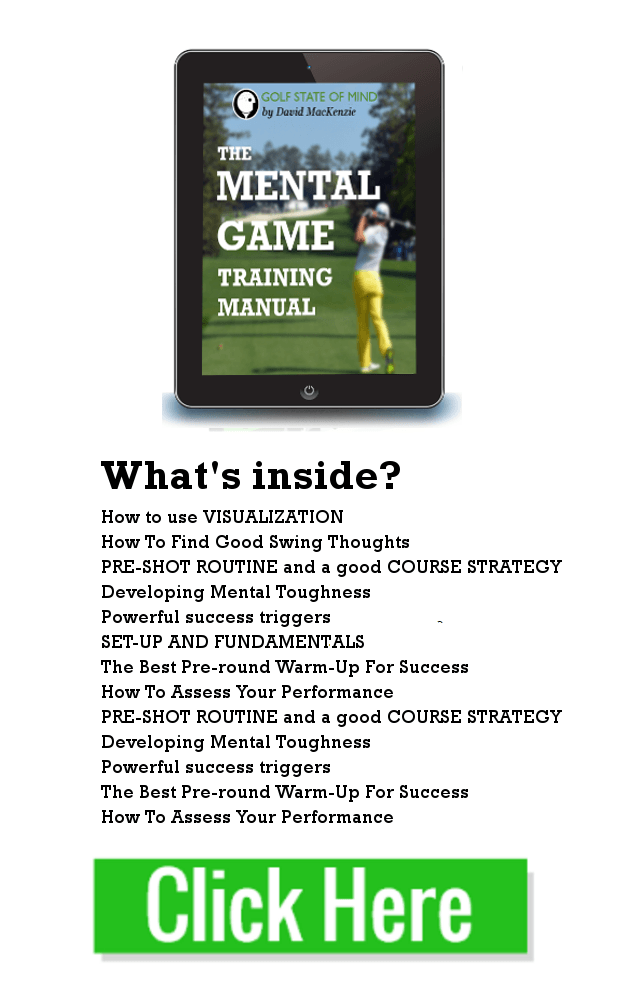 GOLF STATE OF MIND
by David MacKenzie

THE MENTAL GAME TRAINING MANUAL

What's inside?

How to use VISUALIZATION
How To Find Good Swing Thoughts
PRE-SHOT ROUTINE and a good COURSE STRATEGY
Developing Mental Toughness
Powerful success triggers
SET-UP AND FUNDAMENTALS
The Best Pre-round Warm-Up For Success
How To Assess Your Performance
PRE-SHOT ROUTINE and a good COURSE STRATEGY
Developing Mental Toughness
Powerful success triggers
The Best Pre-round Warm-Up For Success
How To Assess Your Performance

Click Here